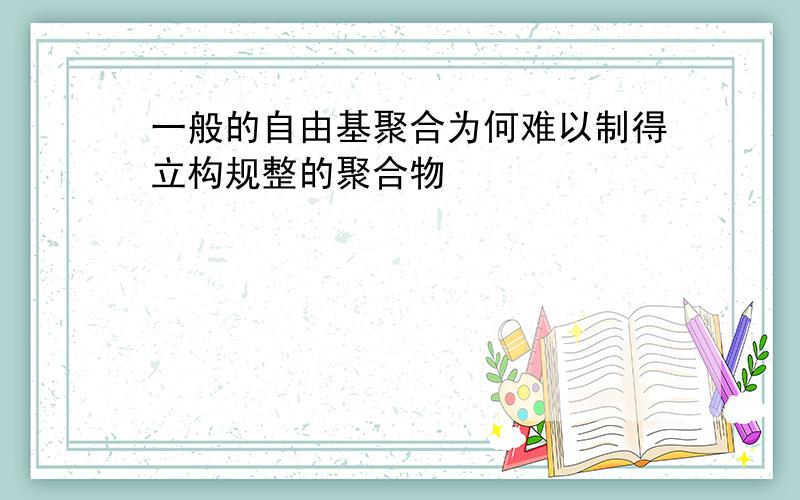 一般的自由基聚合为何难以制得立构规整的聚合物